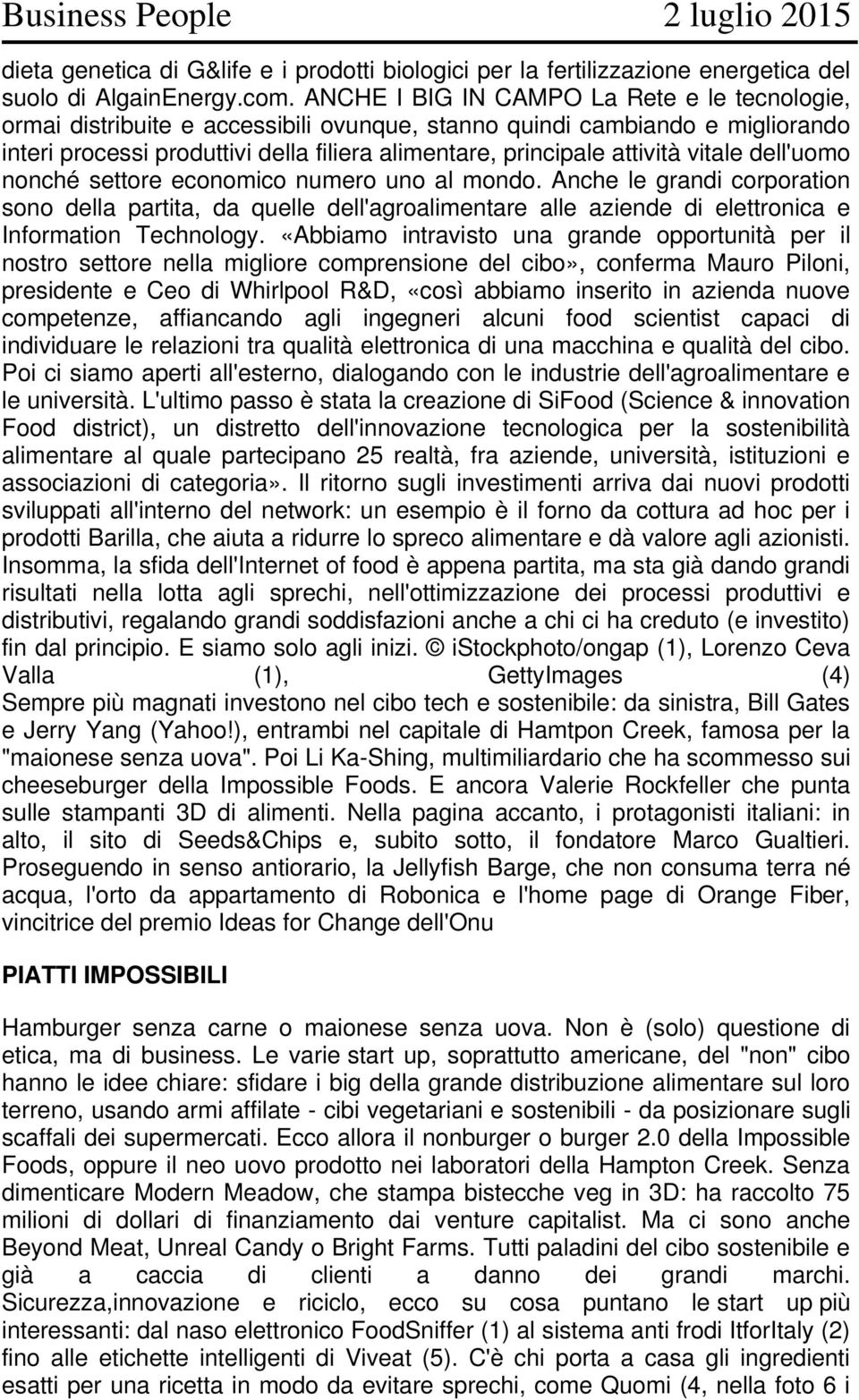 Business People 2 luglio 2015

dieta genetica di G&life e i prodotti biologici per la fertilizzazione energetica del suolo di AlgainEnergy.com. ANCHE I BIG IN CAMPO La Rete e le tecnologie, ormai distribuite e accessibili ovunque, stanno quindi cambiando e migliorando interi processi produttivi della filiera alimentare, principale attività vitale dell'uomo nonché settore economico numero uno al mondo. Anche le grandi corporation sono della partita, da quelle dell'agroalimentare alle aziende di elettronica e Information Technology. «Abbiamo intravisto una grande opportunità per il nostro settore nella migliore comprensione del cibo», conferma Mauro Piloni, presidente e Ceo di Whirlpool R&D, «così abbiamo inserito in azienda nuove competenze, affiancando agli ingegneri alcuni food scientist capaci di individuare le relazioni tra qualità elettronica di una macchina e qualità del cibo. Poi ci siamo aperti all'esterno, dialogando con le industrie dell'agroalimentare e le università. L'ultimo passo è stata la creazione di SiFood (Science & innovation Food district), un distretto dell'innovazione tecnologica per la sostenibilità alimentare al quale partecipano 25 realtà, fra aziende, università, istituzioni e associazioni di categoria». Il ritorno sugli investimenti arriva dai nuovi prodotti sviluppati all'interno del network: un esempio è il forno da cottura ad hoc per i prodotti Barilla, che aiuta a ridurre lo spreco alimentare e dà valore agli azionisti. Insomma, la sfida dell'Internet of food è appena partita, ma sta già dando grandi risultati nella lotta agli sprechi, nell'ottimizzazione dei processi produttivi e distributivi, regalando grandi soddisfazioni anche a chi ci ha creduto (e investito) fin dal principio. E siamo solo agli inizi. © iStockphoto/ongap (1), Lorenzo Ceva Valla (1), GettyImages (4) Sempre più magnati investono nel cibo tech e sostenibile: da sinistra, Bill Gates e Jerry Yang (Yahoo!), entrambi nel capitale di Hamtpon Creek, famosa per la "maionese senza uova". Poi Li Ka-Shing, multimiliardario che ha scommesso sui cheeseburger della Impossible Foods. E ancora Valerie Rockfeller che punta sulle stampanti 3D di alimenti. Nella pagina accanto, i protagonisti italiani: in alto, il sito di Seeds&Chips e, subito sotto, il fondatore Marco Gualtieri. Proseguendo in senso antiorario, la Jellyfish Barge, che non consuma terra né acqua, l'orto da appartamento di Robonica e l'home page di Orange Fiber, vincitrice del premio Ideas for Change dell'Onu

PIATTI IMPOSSIBILI

Hamburger senza carne o maionese senza uova. Non è (solo) questione di etica, ma di business. Le varie start up, soprattutto americane, del "non" cibo hanno le idee chiare: sfidare i big della grande distribuzione alimentare sul loro terreno, usando armi affilate - cibi vegetariani e sostenibili - da posizionare sugli scaffali dei supermercati. Ecco allora il nonburger o burger 2.0 della Impossible Foods, oppure il neo uovo prodotto nei laboratori della Hampton Creek. Senza dimenticare Modern Meadow, che stampa bistecche veg in 3D: ha raccolto 75 milioni di dollari di finanziamento dai venture capitalist. Ma ci sono anche Beyond Meat, Unreal Candy o Bright Farms. Tutti paladini del cibo sostenibile e già a caccia di clienti a danno dei grandi marchi. Sicurezza,innovazione e riciclo, ecco su cosa puntano le start up più interessanti: dal naso elettronico FoodSniffer (1) al sistema anti frodi ItforItaly (2) fino alle etichette intelligenti di Viveat (5). C'è chi porta a casa gli ingredienti esatti per una ricetta in modo da evitare sprechi, come Quomi (4, nella foto 6 i